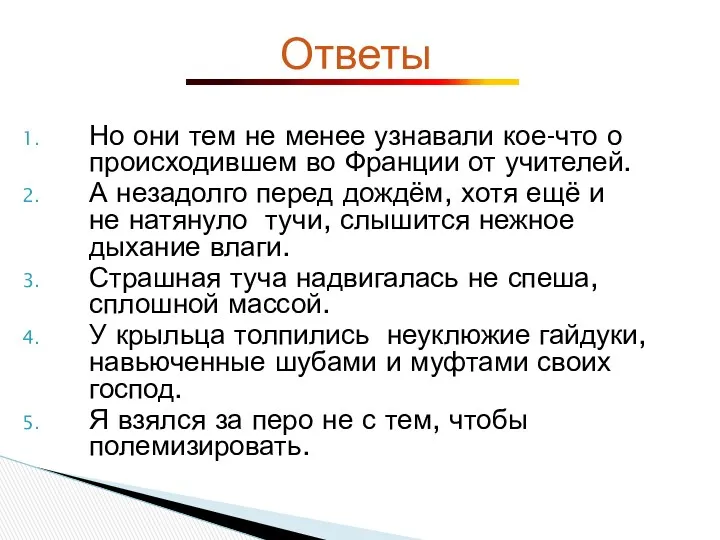 Ответы

1. Но они тем не менее узнавали кое-что о происходившем во Франции от учителей.
2. А незадолго перед дождём, хотя ещё и не натянуло тучи, слышится нежное дыхание влаги.
3. Страшная туча надвигалась не спеша, сплошной массой.
4. У крыльца толпились неуклюжие гайдуки, навьюченные шубами и муфтами своих господ.
5. Я взялся за перо не с тем, чтобы полемизировать.